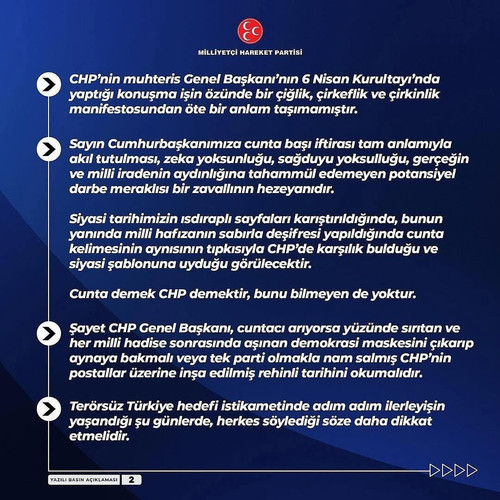 MİLLİYETÇİ HAREKET PARTİSİ

CHP'nin muhteris Genel Başkanı'nın 6 Nisan Kurultayı'nda yaptığı konuşma işin özünde bir çiğlik, çirkeflik ve çirkinlik manifestosundan öte bir anlam taşımamıştır.

Sayın Cumhurbaşkanımıza cunta başı iftirası tam anlamıyla akıl tutulması, zeka yoksunluğu, sağduyu yoksulluğu, gerçeğin ve milli iradenin aydınlığına tahammül edemeyen potansiyel darbe meraklısı bir zavallının hezeyanıdır.

Siyasi tarihimizin ısdıraplı sayfaları karıştırıldığında, bunun yanında milli hafızanın sabırla deşifresi yapıldığında cunta kelimesinin aynısının tıpkısıyla CHP'de karşılık bulduğu ve siyasi şablonuna uyduğu görülecektir.

Cunta demek CHP demektir, bunu bilmeyen de yoktur.

Şayet CHP Genel Başkanı, cuntacı arıyorsa yüzünde sırıtan ve her milli hadise sonrasında aşınan demokrasi maskesini çıkarıp aynaya bakmalı veya tek parti olmakla nam salmış CHP'nin postallar üzerine inşa edilmiş rehinli tarihini okumalıdır.

Terörsüz Türkiye hedefi istikametinde adım adım ilerleyişin yaşandığı şu günlerde, herkes söylediği söze daha dikkat etmelidir.

YAZILI BASIN AÇIKLAMASI 2